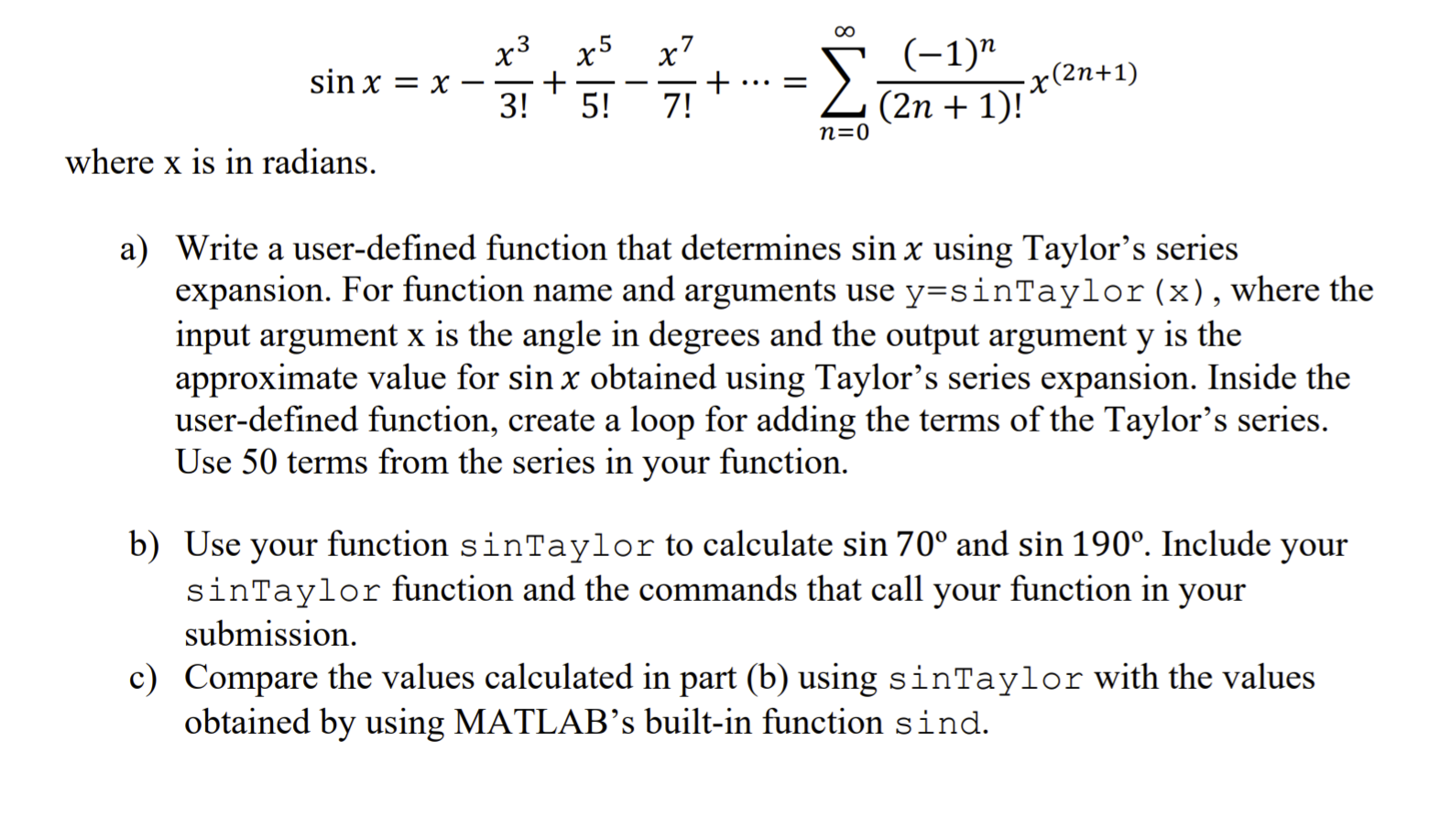 $\sin x = x - \frac{x^3}{3!} + \frac{x^5}{5!} - \frac{x^7}{7!} + \cdots = \sum_{n=0}^{\infty} \frac{(-1)^n}{(2n+1)!} x^{(2n+1)}$

where x is in radians.

a) Write a user-defined function that determines $\sin x$ using Taylor's series expansion. For function name and arguments use y=sinTaylor(x), where the input argument x is the angle in degrees and the output argument y is the approximate value for $\sin x$ obtained using Taylor's series expansion. Inside the user-defined function, create a loop for adding the terms of the Taylor's series. Use 50 terms from the series in your function.

b) Use your function sinTaylor to calculate sin 70º and sin 190º. Include your sinTaylor function and the commands that call your function in your submission.

c) Compare the values calculated in part (b) using sinTaylor with the values obtained by using MATLAB's built-in function sind.